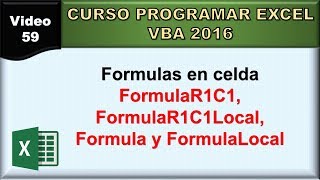 Video 59

CURSO PROGRAMAR EXCEL VBA 2016

Formulas en celda
FormulaR1C1,
FormulaR1C1Local,
Formula y FormulaLocal

X